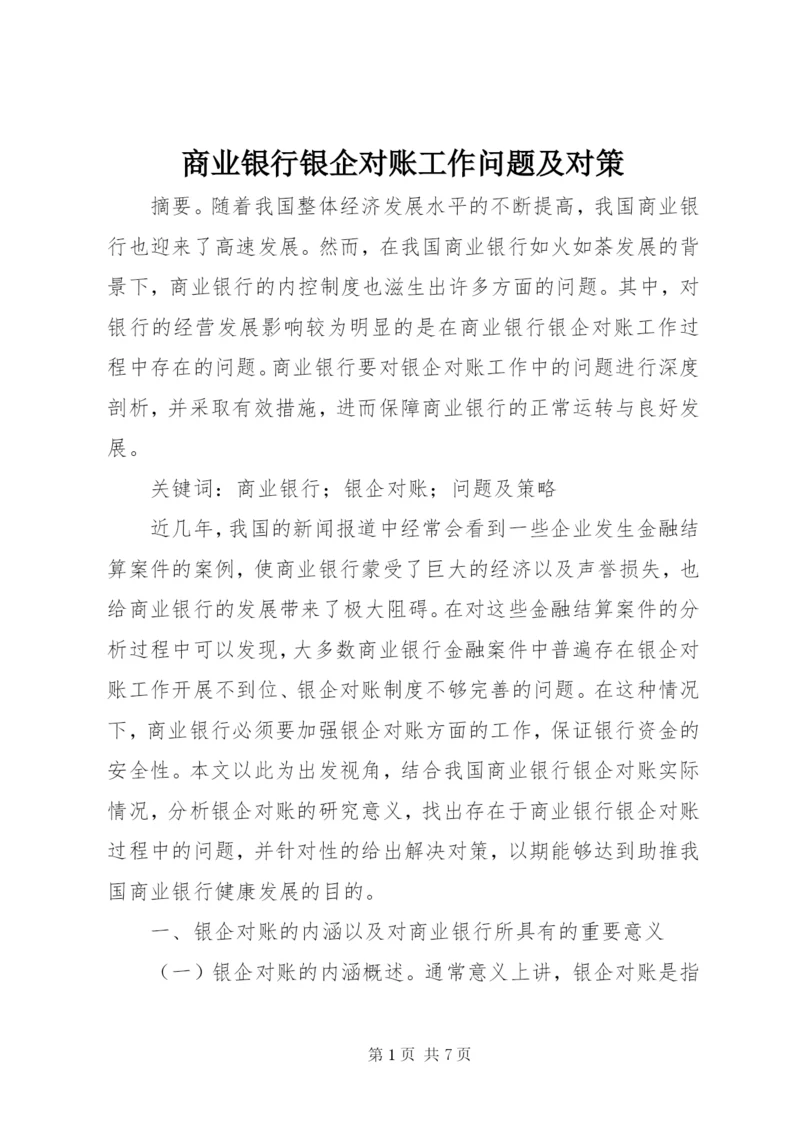 商业银行银企对账工作问题及对策

摘要。随着我国整体经济发展水平的不断提高，我国商业银行也迎来了高速发展。然而，在我国商业银行如火如荼发展的背景下，商业银行的内控制度也滋生出许多方面的问题。其中，对银行的经营发展影响较为明显的是在商业银行银企对账工作过程中存在的问题。商业银行要对银企对账工作中的问题进行深度剖析，并采取有效措施，进而保障商业银行的正常运转与良好发展。

关键词：商业银行；银企对账；问题及策略

近几年，我国的新闻报道中经常会看到一些企业发生金融结算案件的案例，使商业银行蒙受了巨大的经济以及声誉损失，也给商业银行的发展带来了极大阻碍。在对这些金融结算案件的分析过程中可以发现，大多数商业银行金融案件中普遍存在银企对账工作开展不到位、银企对账制度不够完善的问题。在这种情况下，商业银行必须要加强银企对账方面的工作，保证银行资金的安全性。本文以此为出发视角，结合我国商业银行银企对账实际情况，分析银企对账的研究意义，找出存在于商业银行银企对账过程中的问题，并针对性的给出解决对策，以期能够达到助推我国商业银行健康发展的目的。

一、银企对账的内涵以及对商业银行所具有的重要意义

（一）银企对账的内涵概述。通常意义上讲，银企对账是指

第 1 页 共 7 页